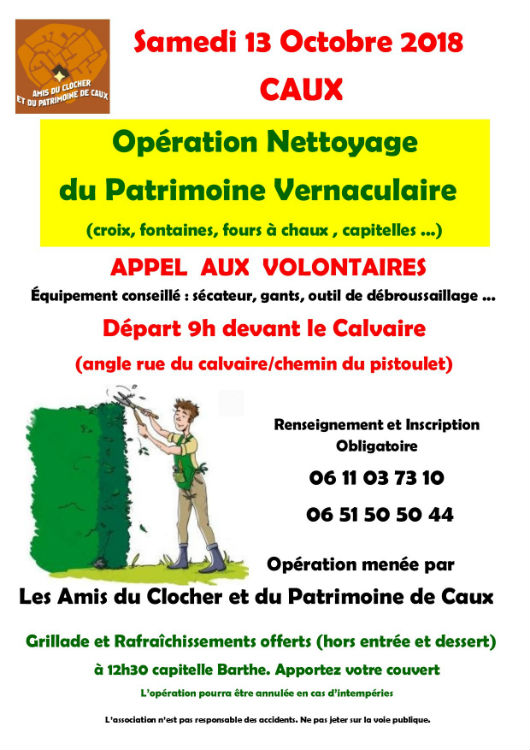 AMIS DU CLOCHER ET DU PATRIMOINE DE CAUX

Samedi 13 Octobre 2018

CAUX

Opération Nettoyage du Patrimoine Vernaculaire

(croix, fontaines, fours à chaux , capitelles ...)

APPEL AUX VOLONTAIRES

Équipement conseillé : sécateur, gants, outil de débroussaillage ...

Départ 9h devant le Calvaire

(angle rue du calvaire/chemin du pistoulet)

Renseignement et Inscription Obligatoire

06 11 03 73 10

06 51 50 50 44

Opération menée par

Les Amis du Clocher et du Patrimoine de Caux

Grillade et Rafraîchissements offerts (hors entrée et dessert)

à 12h30 capitelle Barthe. Apportez votre couvert

L'opération pourra être annulée en cas d'intempéries

L'association n'est pas responsable des accidents. Ne pas jeter sur la voie publique.